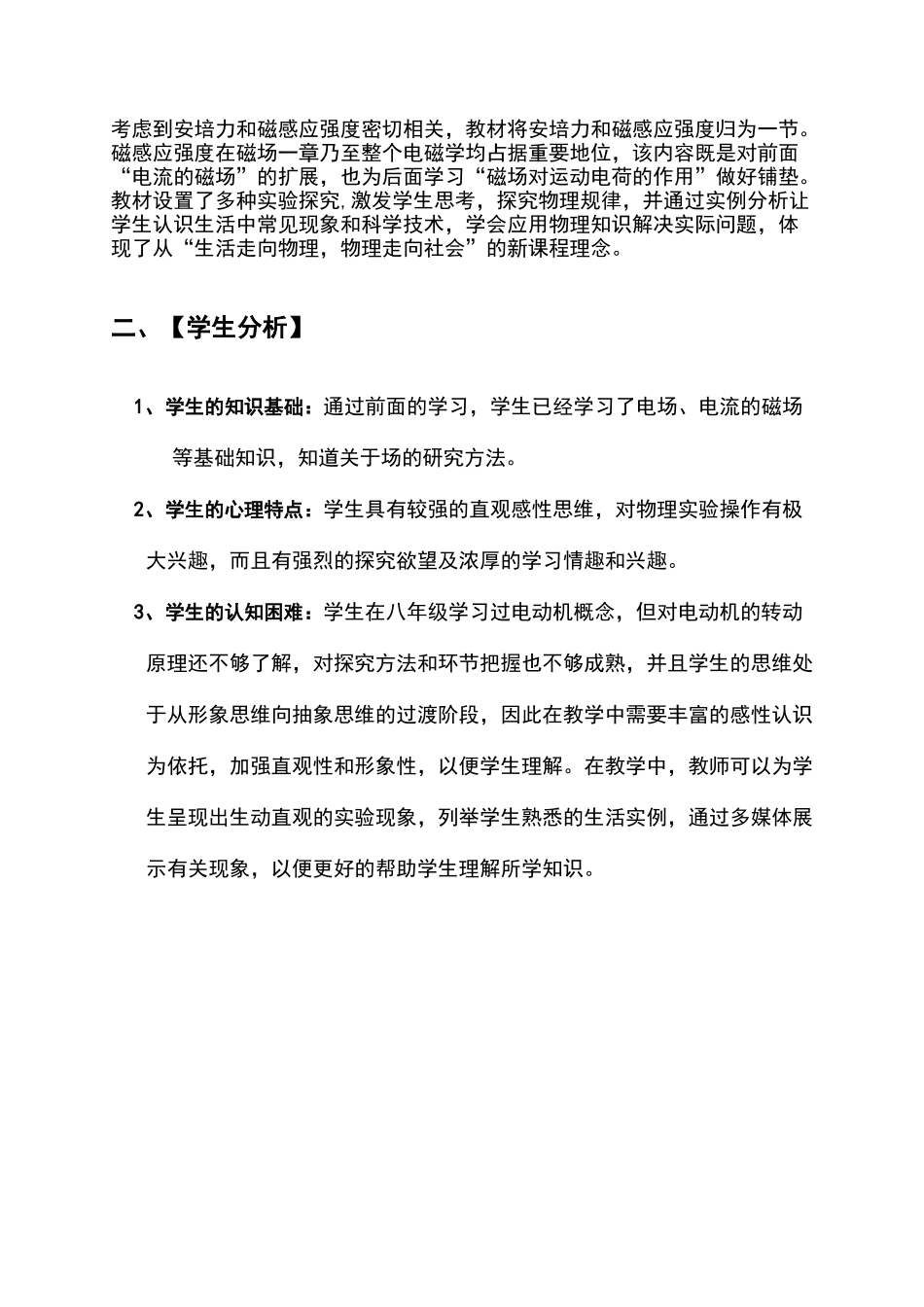 考虑到安培力和磁感应强度密切相关，教材将安培力和磁感应强度归为一节。磁感应强度在磁场一章乃至整个电磁学均占据重要地位，该内容既是对前面“电流的磁场”的扩展，也为后面学习“磁场对运动电荷的作用”做好铺垫。教材设置了多种实验探究,激发学生思考，探究物理规律，并通过实例分析让学生认识生活中常见现象和科学技术，学会应用物理知识解决实际问题，体现了从“生活走向物理，物理走向社会”的新课程理念。

二、【学生分析】

1、学生的知识基础：通过前面的学习，学生已经学习了电场、电流的磁场等基础知识，知道关于场的研究方法。

2、学生的心理特点：学生具有较强的直观感性思维，对物理实验操作有极大兴趣，而且有强烈的探究欲望及浓厚的学习情趣和兴趣。

3、学生的认知困难：学生在八年级学习过电动机概念，但对电动机的转动原理还不够了解，对探究方法和环节把握也不够成熟，并且学生的思维处于从形象思维向抽象思维的过渡阶段，因此在教学中需要丰富的感性认识为依托，加强直观性和形象性，以便学生理解。在教学中，教师可以为学生呈现出生动直观的实验现象，列举学生熟悉的生活实例，通过多媒体展示有关现象，以便更好的帮助学生理解所学知识。